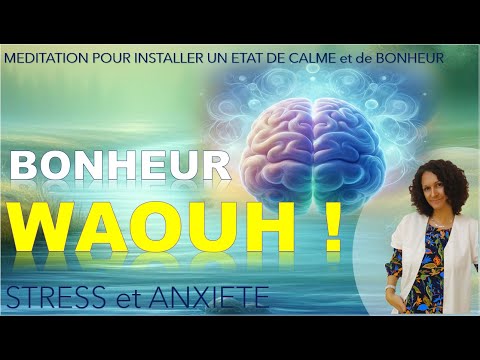 MEDITATION POUR INSTALLER UN ETAT DE CALME et de BONHEUR

BONHEUR

WAOUH !

STRESS et ANXIETE